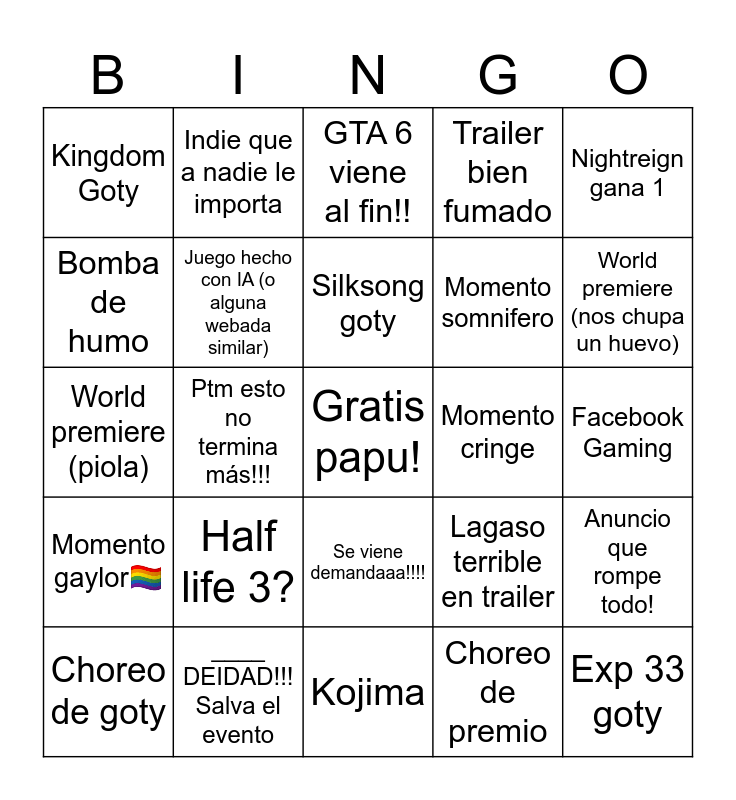 | B | I | N | G | O |
|---|---|---|---|---|
| Kingdom Goty | Indie que a nadie le importa | GTA 6 viene al fin!! | Trailer bien fumado | Nightreign gana 1 |
| Bomba de humo | Juego hecho con IA (o alguna webada similar) | Silksong goty | Momento somnifero | World premiere (nos chupa un huevo) |
| World premiere (piola) | Ptm esto no termina más!!! | Gratis papu! | Momento cringe | Facebook Gaming |
| Momento gaylor🏳️‍🌈 | Half life 3? | Se viene demandaaa!!!! | Lagaso terrible en trailer | Anuncio que rompe todo! |
| Choreo de goty | ____ DEIDAD!!! Salva el evento | Kojima | Choreo de premio | Exp 33 goty |